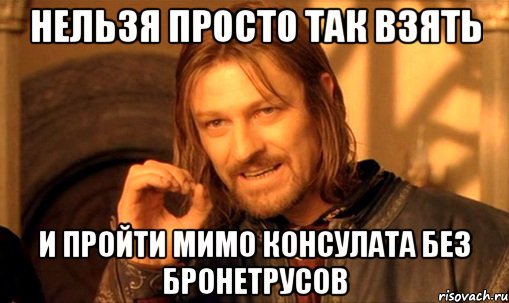 НЕЛЬЗЯ ПРОСТО ТАК ВЗЯТЬ

И ПРОЙТИ МИМО КОНСУЛАТА БЕЗ БРОНЕТРУСОВ

risovach.ru